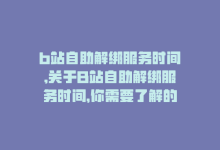 b站自助解绑服务时间,关于B站自助解绑服务时间,你需要了解的